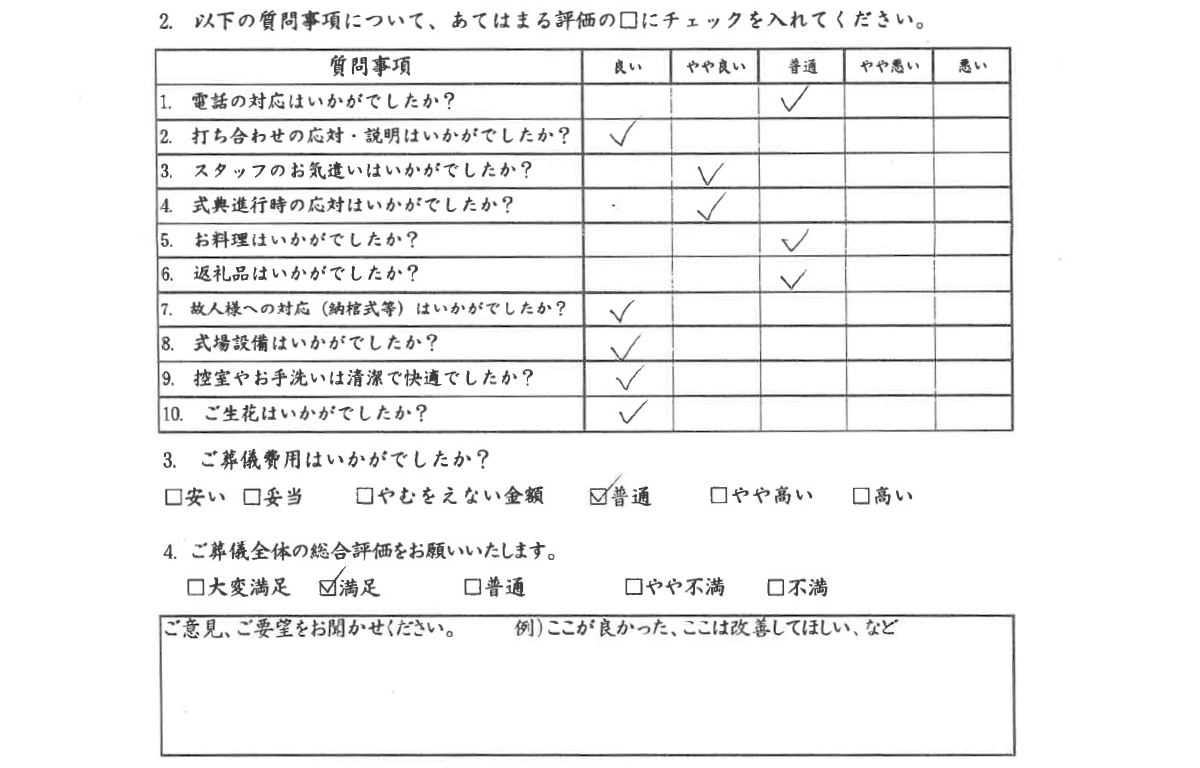 2. 以下の質問事項について、あてはまる評価の□にチェックを入れてください。

| 質問事項 | 良い | やや良い | 普通 | やや悪い | 悪い |
|---|---|---|---|---|---|
| 1. 電話の対応はいかがでしたか？ | | | ✓ | | |
| 2. 打ち合わせの応対・説明はいかがでしたか？ | ✓ | | | | |
| 3. スタッフのお気遣いはいかがでしたか？ | | ✓ | | | |
| 4. 式典進行時の応対はいかがでしたか？ | | ✓ | | | |
| 5. お料理はいかがでしたか？ | | | ✓ | | |
| 6. 返礼品はいかがでしたか？ | | | ✓ | | |
| 7. 故人様への対応（納棺式等）はいかがでしたか？ | ✓ | | | | |
| 8. 式場設備はいかがでしたか？ | ✓ | | | | |
| 9. 控室やお手洗いは清潔で快適でしたか？ | ✓ | | | | |
| 10. ご生花はいかがでしたか？ | ✓ | | | | |

3. ご葬儀費用はいかがでしたか？
□安い □妥当 □やむをえない金額 ☑普通 □やや高い □高い

4. ご葬儀全体の総合評価をお願いいたします。
□大変満足 ☑満足 □普通 □やや不満 □不満

ご意見、ご要望をお聞かせください。 例）ここが良かった、ここは改善してほしい、など